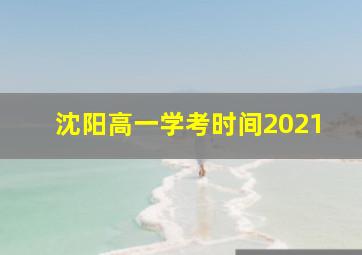 沈阳高一学考时间2021